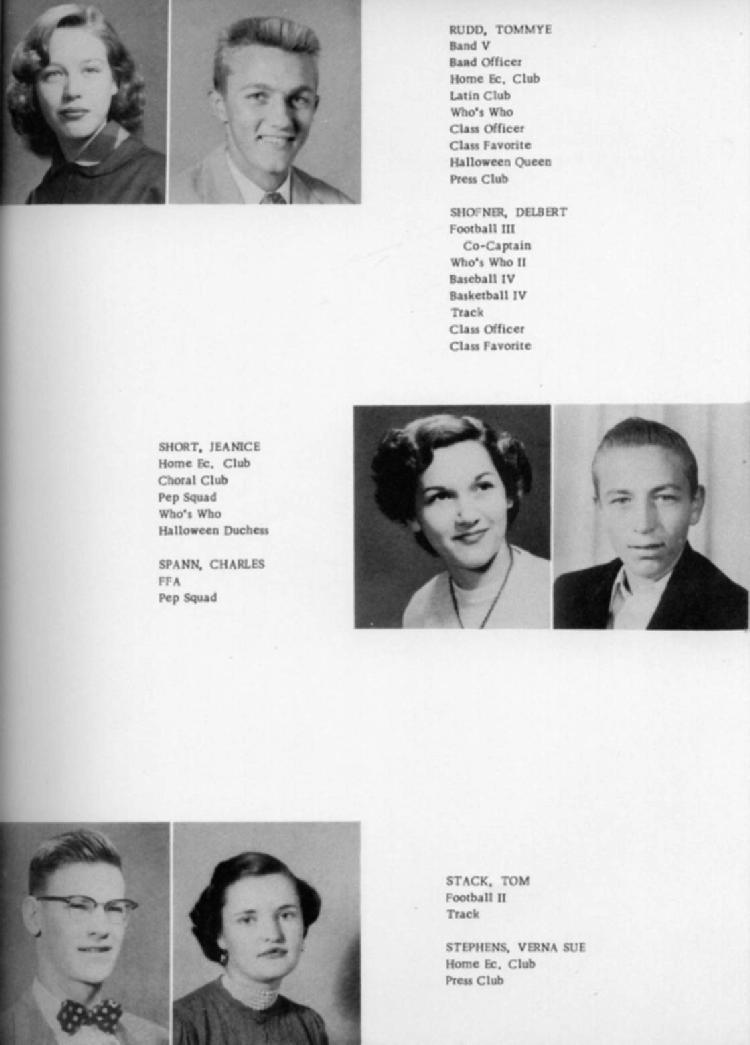 RUDD, TOMMYE
Band V
Band Officer
Home Ec. Club
Latin Club
Who's Who
Class Officer
Class Favorite
Halloween Queen
Press Club

SHOFNER, DELBERT
Football III
Co-Captain
Who's Who II
Baseball IV
Basketball IV
Track
Class Officer
Class Favorite

SHORT, JEANICE
Home Ec. Club
Choral Club
Pep Squad
Who's Who
Halloween Duchess

SPANN, CHARLES
FFA
Pep Squad

STACK, TOM
Football II
Track

STEPHENS, VERNA SUE
Home Ec. Club
Press Club